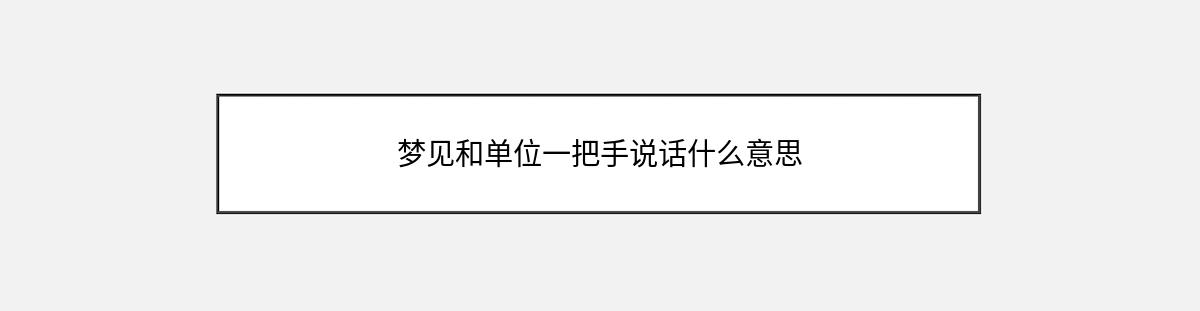 梦见和单位一把手说话什么意思